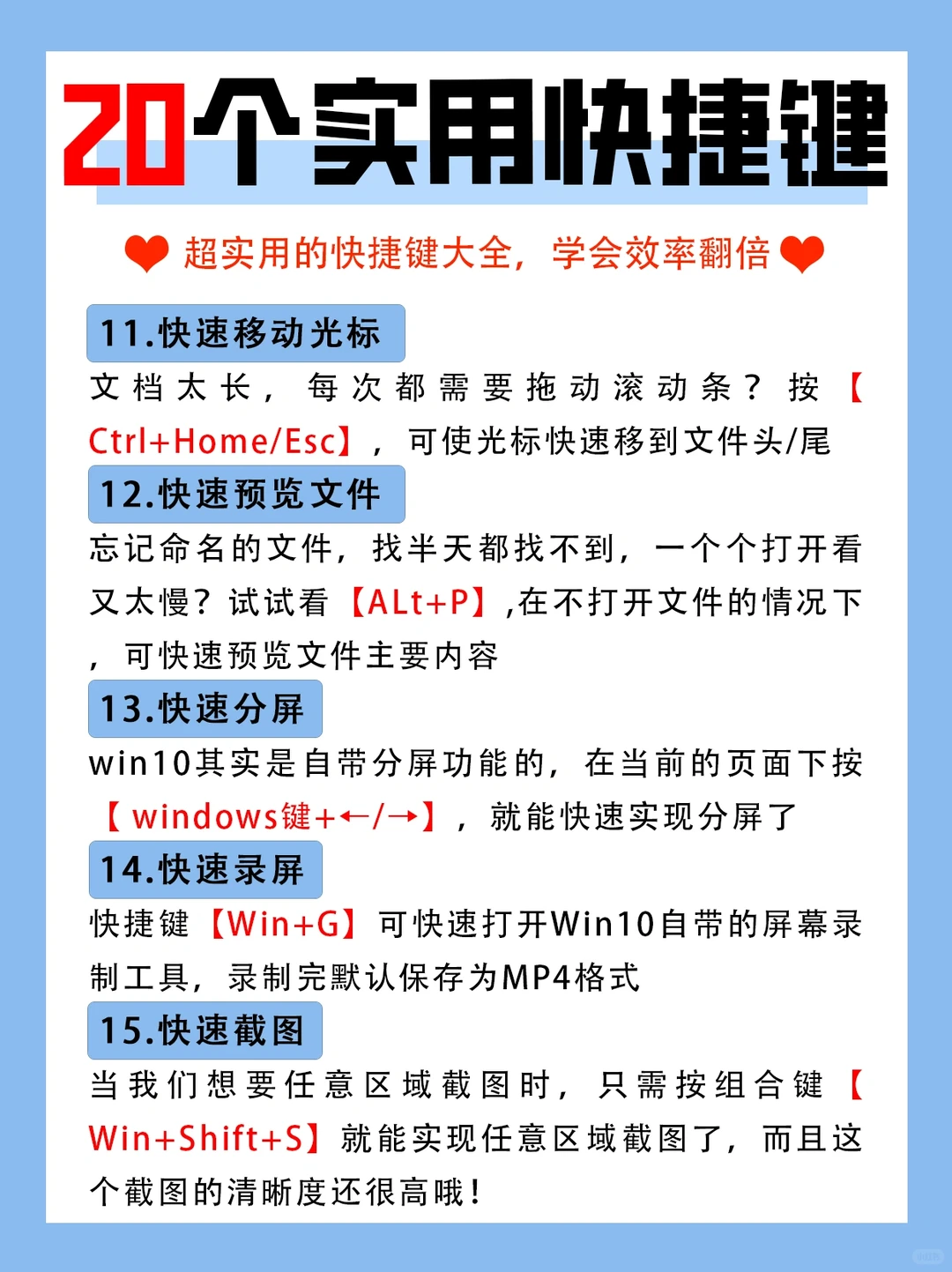 20个实用快捷键

超实用的快捷键大全，学会效率翻倍

11.快速移动光标

文档太长，每次都需要拖动滚动条？按【Ctrl+Home/Esc】，可使光标快速移到文件头/尾

12.快速预览文件

忘记命名的文件，找半天都找不到，一个个打开看又太慢？试试看【ALt+P】,在不打开文件的情况下，可快速预览文件主要内容

13.快速分屏

win10其实是自带分屏功能的，在当前的页面下按【windows键+←/→】，就能快速实现分屏了

14.快速录屏

快捷键【Win+G】可快速打开Win10自带的屏幕录制工具，录制完默认保存为MP4格式

15.快速截图

当我们想要任意区域截图时，只需按组合键【Win+Shift+S】就能实现任意区域截图了，而且这个截图的清晰度还很高哦！